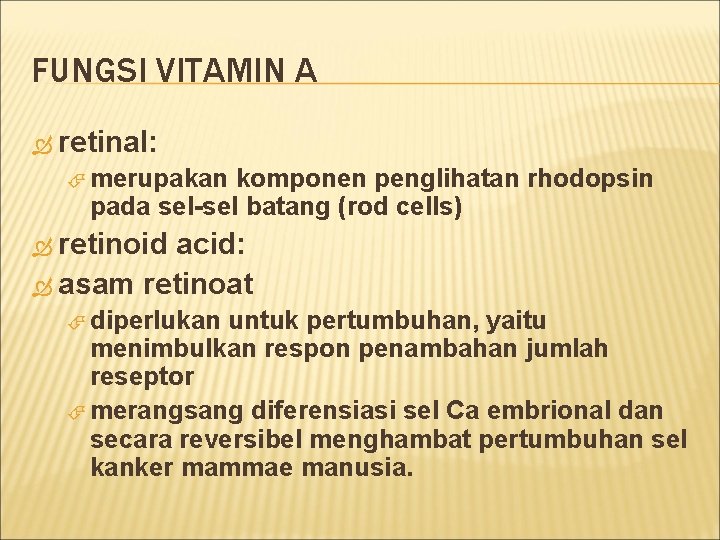 FUNGSI VITAMIN A

retinal:

merupakan komponen penglihatan rhodopsin pada sel-sel batang (rod cells)

retinoid acid:

asam retinoat

diperlukan untuk pertumbuhan, yaitu menimbulkan respon penambahan jumlah reseptor

merangsang diferensiasi sel Ca embrional dan secara reversibel menghambat pertumbuhan sel kanker mammae manusia.